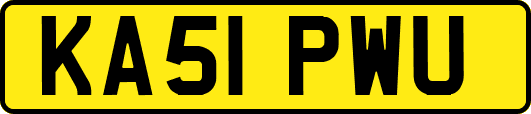 KA51 PWU